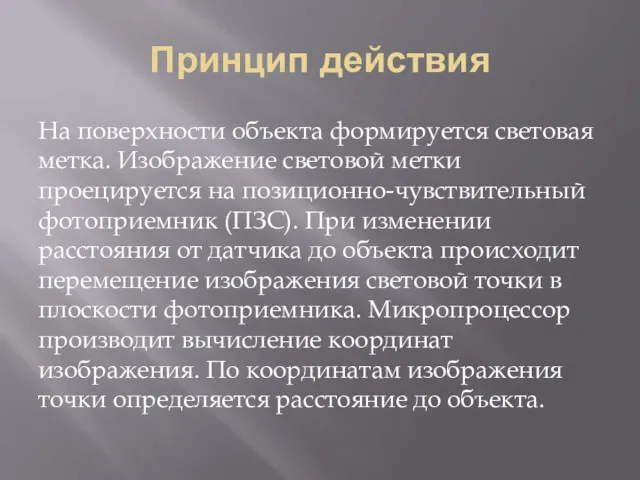 Принцип действия

На поверхности объекта формируется световая метка. Изображение световой метки проецируется на позиционно-чувствительный фотоприемник (ПЗС). При изменении расстояния от датчика до объекта происходит перемещение изображения световой точки в плоскости фотоприемника. Микропроцессор производит вычисление координат изображения. По координатам изображения точки определяется расстояние до объекта.